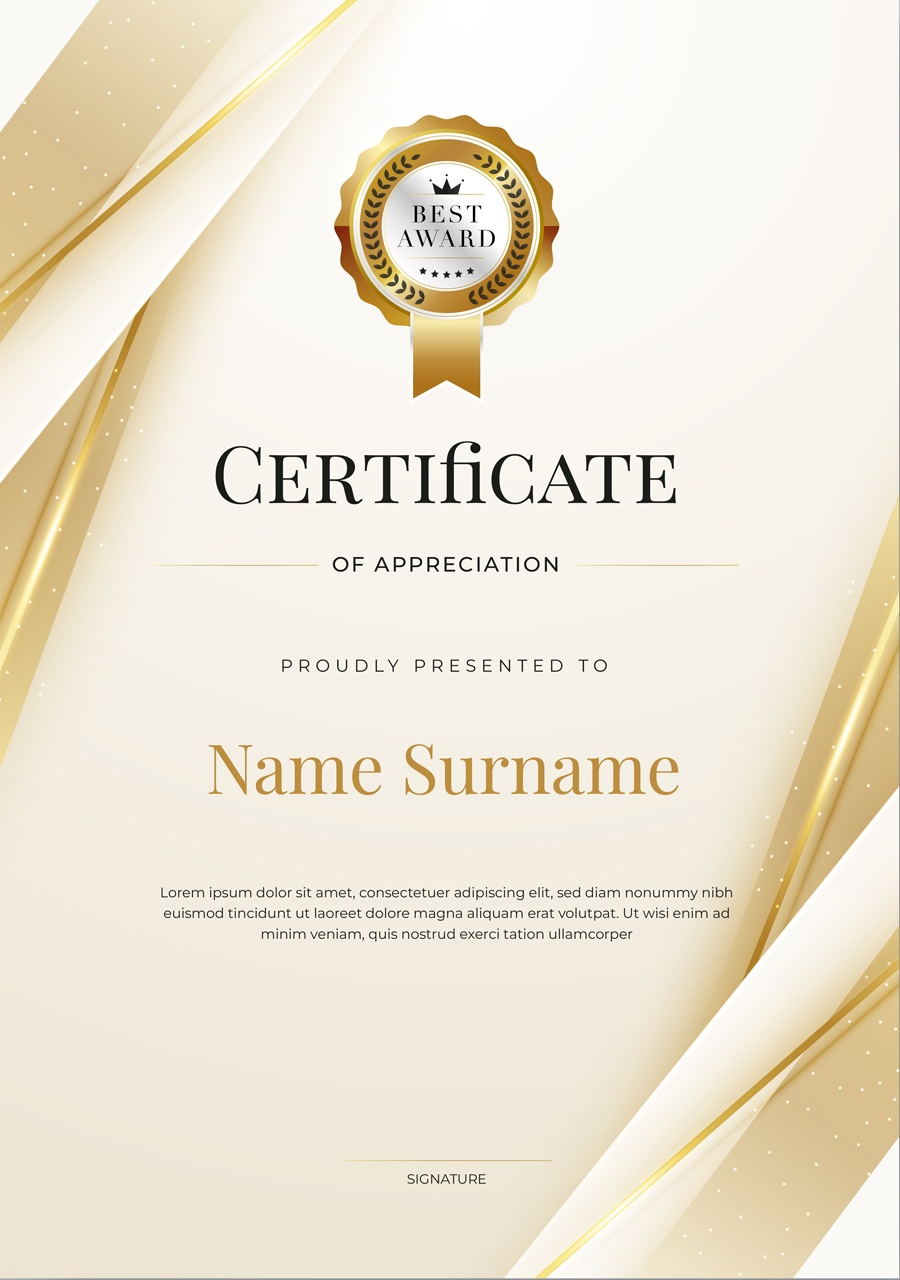 BEST
AWARD

CERTIFICATE

OF APPRECIATION

PROUDLY PRESENTED TO

Name Surname

Lorem ipsum dolor sit amet, consectetuer adipiscing elit, sed diam nonummy nibh euismod tincidunt ut laoreet dolore magna aliquam erat volutpat. Ut wisi enim ad minim veniam, quis nostrud exerci tation ullamcorper

SIGNATURE